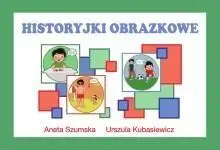 HISTORYJKI OBRAZKOWE

Aneta Szumska Urszula Kubasiewicz